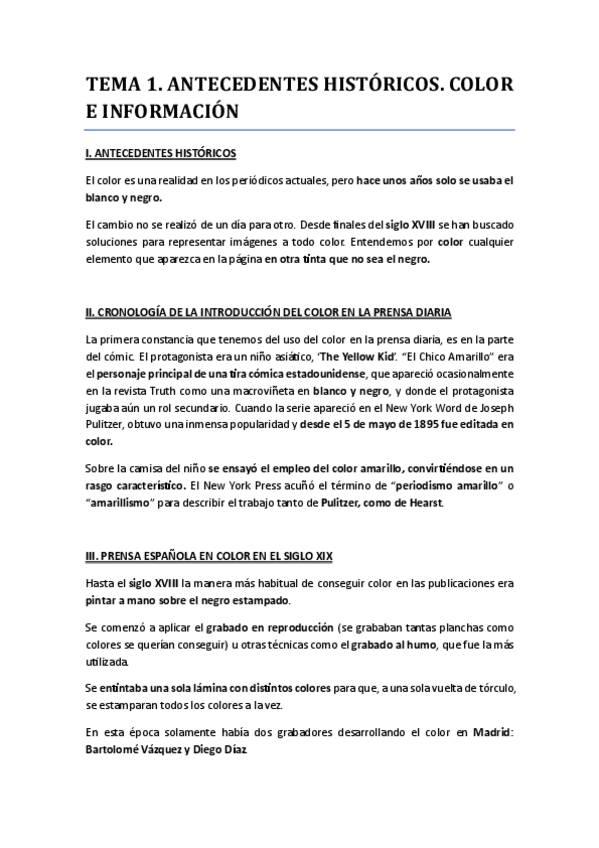 TEMA 1. ANTECEDENTES HISTÓRICOS. COLOR E INFORMACIÓN

I. ANTECEDENTES HISTÓRICOS

El color es una realidad en los periódicos actuales, pero hace unos años solo se usaba el blanco y negro.

El cambio no se realizó de un día para otro. Desde finales del siglo XVIII se han buscado soluciones para representar imágenes a todo color. Entendemos por color cualquier elemento que aparezca en la página en otra tinta que no sea el negro.

II. CRONOLOGÍA DE LA INTRODUCCIÓN DEL COLOR EN LA PRENSA DIARIA

La primera constancia que tenemos del uso del color en la prensa diaria, es en la parte del cómic. El protagonista era un niño asiático, 'The Yellow Kid'. "El Chico Amarillo" era el personaje principal de una tira cómica estadounidense, que apareció ocasionalmente en la revista Truth como una macroviñeta en blanco y negro, y donde el protagonista jugaba aún un rol secundario. Cuando la serie apareció en el New York Word de Joseph Pulitzer, obtuvo una inmensa popularidad y desde el 5 de mayo de 1895 fue editada en color.

Sobre la camisa del niño se ensayó el empleo del color amarillo, convirtiéndose en un rasgo característico. El New York Press acuñó el término de "periodismo amarillo" o "amarillismo" para describir el trabajo tanto de Pulitzer, como de Hearst.

III. PRENSA ESPAÑOLA EN COLOR EN EL SIGLO XIX

Hasta el siglo XVIII la manera más habitual de conseguir color en las publicaciones era pintar a mano sobre el negro estampado.

Se comenzó a aplicar el grabado en reproducción (se grababan tantas planchas como colores se querían conseguir) u otras técnicas como el grabado al humo, que fue la más utilizada.

Se entintaba una sola lámina con distintos colores para que, a una sola vuelta de tórculo, se estamparan todos los colores a la vez.

En esta época solamente había dos grabadores desarrollando el color en Madrid: Bartolomé Vázquez y Diego Díaz.